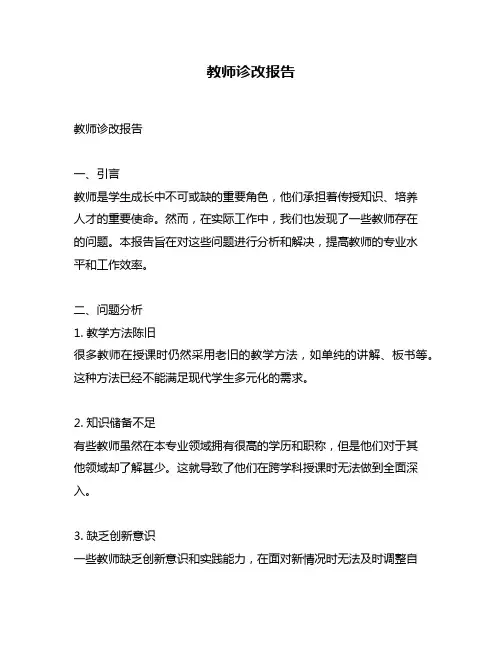 教师诊改报告

教师诊改报告

一、引言
教师是学生成长中不可或缺的重要角色，他们承担着传授知识、培养人才的重要使命。然而，在实际工作中，我们也发现了一些教师存在的问题。本报告旨在对这些问题进行分析和解决，提高教师的专业水平和工作效率。

二、问题分析
1. 教学方法陈旧
很多教师在授课时仍然采用老旧的教学方法，如单纯的讲解、板书等。这种方法已经不能满足现代学生多元化的需求。

2. 知识储备不足
有些教师虽然在本专业领域拥有很高的学历和职称，但是他们对于其他领域却了解甚少。这就导致了他们在跨学科授课时无法做到全面深入。

3. 缺乏创新意识
一些教师缺乏创新意识和实践能力，在面对新情况时无法及时调整自